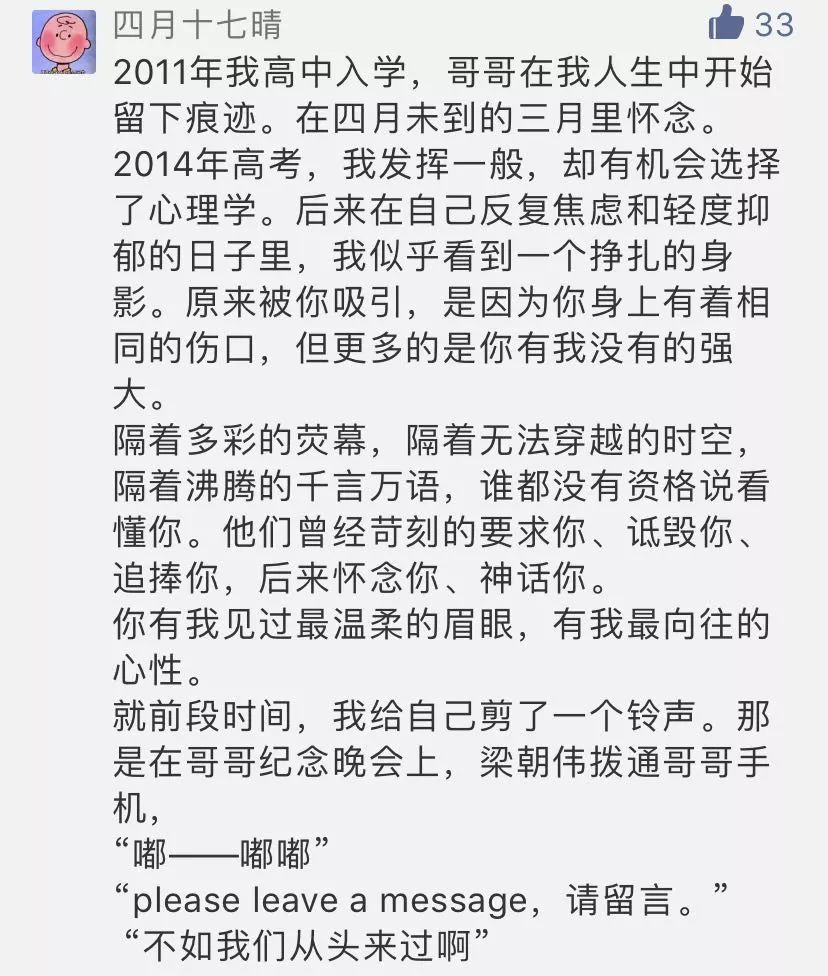 四月十七晴

33

2011年我高中入学，哥哥在我人生中开始留下痕迹。在四月未到的三月里怀念。
2014年高考，我发挥一般，却有机会选择了心理学。后来在自己反复焦虑和轻度抑郁的日子里，我似乎看到一个挣扎的身影。原来被你吸引，是因为你身上有着相同的伤口，但更多的是你有我没有的强大。
隔着多彩的荧幕，隔着无法穿越的时空，隔着沸腾的千言万语，谁都没有资格说看懂你。他们曾经苛刻的要求你、诋毁你、追捧你，后来怀念你、神话你。
你有我见过最温柔的眉眼，有我最向往的心性。
就前段时间，我给自己剪了一个铃声。那是在哥哥纪念晚会上，梁朝伟拨通哥哥手机，
“嘟——嘟嘟”
“please leave a message，请留言。”
“不如我们从头来过啊”